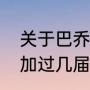 关于巴乔
加过几届